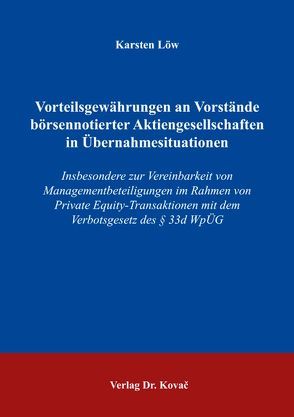 Karsten Löw

Vorteilsgewährungen an Vorstände börsennotierter Aktiengesellschaften in Übernahmesituationen

Insbesondere zur Vereinbarkeit von Managementbeteiligungen im Rahmen von Private Equity-Transaktionen mit dem Verbotsgesetz des § 33d WpÜG

Verlag Dr. Kovač